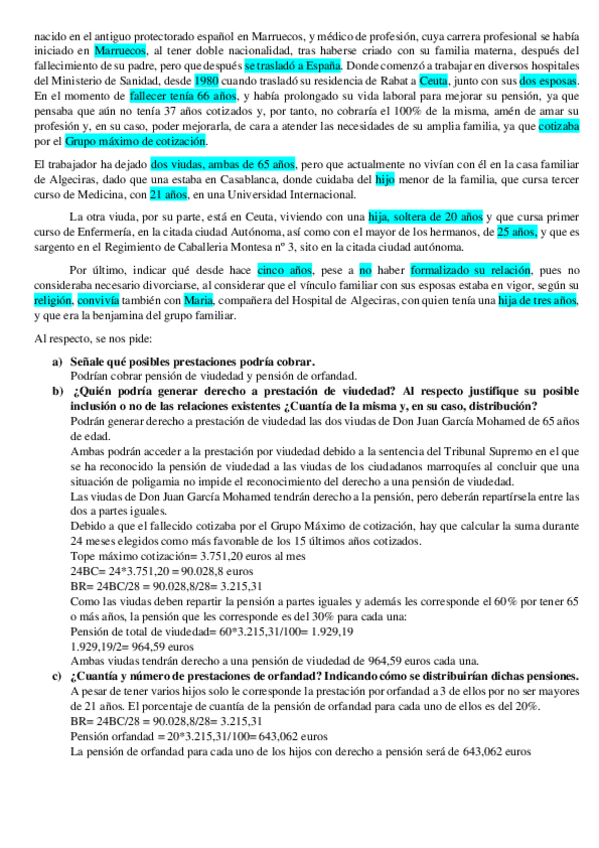 nacido en el antiguo protectorado español en Marruecos, y médico de profesión, cuya carrera profesional se había iniciado en Marruecos, al tener doble nacionalidad, tras haberse criado con su familia materna, después del fallecimiento de su padre, pero que después se trasladó a España. Donde comenzó a trabajar en diversos hospitales del Ministerio de Sanidad, desde 1980 cuando trasladó su residencia de Rabat a Ceuta, junto con sus dos esposas. En el momento de fallecer tenía 66 años, y había prolongado su vida laboral para mejorar su pensión, ya que pensaba que aún no tenía 37 años cotizados y, por tanto, no cobraría el 100% de la misma, amén de amar su profesión y, en su caso, poder mejorarla, de cara a atender las necesidades de su amplia familia, ya que cotizaba por el Grupo máximo de cotización.

El trabajador ha dejado dos viudas, ambas de 65 años, pero que actualmente no vivían con él en la casa familiar de Algeciras, dado que una estaba en Casablanca, donde cuidaba del hijo menor de la familia, que cursa tercer curso de Medicina, con 21 años, en una Universidad Internacional.

La otra viuda, por su parte, está en Ceuta, viviendo con una hija, soltera de 20 años y que cursa primer curso de Enfermería, en la citada ciudad Autónoma, así como con el mayor de los hermanos, de 25 años, y que es sargento en el Regimiento de Caballeria Montesa nº 3, sito en la citada ciudad autónoma.

Por último, indicar qué desde hace cinco años, pese a no haber formalizado su relación, pues no consideraba necesario divorciarse, al considerar que el vínculo familiar con sus esposas estaba en vigor, según su religión, convivía también con Maria, compañera del Hospital de Algeciras, con quien tenía una hija de tres años, y que era la benjamina del grupo familiar.

Al respecto, se nos pide:

a) Señale qué posibles prestaciones podría cobrar.
Podrían cobrar pensión de viudedad y pensión de orfandad.

b) ¿Quién podría generar derecho a prestación de viudedad? Al respecto justifique su posible inclusión o no de las relaciones existentes ¿Cuantía de la misma y, en su caso, distribución?
Podrán generar derecho a prestación de viudedad las dos viudas de Don Juan García Mohamed de 65 años de edad.
Ambas podrán acceder a la prestación por viudedad debido a la sentencia del Tribunal Supremo en el que se ha reconocido la pensión de viudedad a las viudas de los ciudadanos marroquíes al concluir que una situación de poligamia no impide el reconocimiento del derecho a una pensión de viudedad.
Las viudas de Don Juan García Mohamed tendrán derecho a la pensión, pero deberán repartírsela entre las dos a partes iguales.
Debido a que el fallecido cotizaba por el Grupo Máximo de cotización, hay que calcular la suma durante 24 meses elegidos como más favorable de los 15 últimos años cotizados.
Tope máximo cotización= 3.751,20 euros al mes
24BC= 24*3.751,20 = 90.028,8 euros
BR= 24BC/28 = 90.028,8/28= 3.215,31
Como las viudas deben repartir la pensión a partes iguales y además les corresponde el 60% por tener 65 o más años, la pensión que les corresponde es del 30% para cada una:
Pensión de total de viudedad= 60*3.215,31/100= 1.929,19
1.929,19/2= 964,59 euros
Ambas viudas tendrán derecho a una pensión de viudedad de 964,59 euros cada una.

c) ¿Cuantía y número de prestaciones de orfandad? Indicando cómo se distribuirían dichas pensiones.
A pesar de tener varios hijos solo le corresponde la prestación por orfandad a 3 de ellos por no ser mayores de 21 años. El porcentaje de cuantía de la pensión de orfandad para cada uno de ellos es del 20%.
BR= 24BC/28 = 90.028,8/28= 3.215,31
Pensión orfandad = 20*3.215,31/100= 643,062 euros
La pensión de orfandad para cada uno de los hijos con derecho a pensión será de 643,062 euros